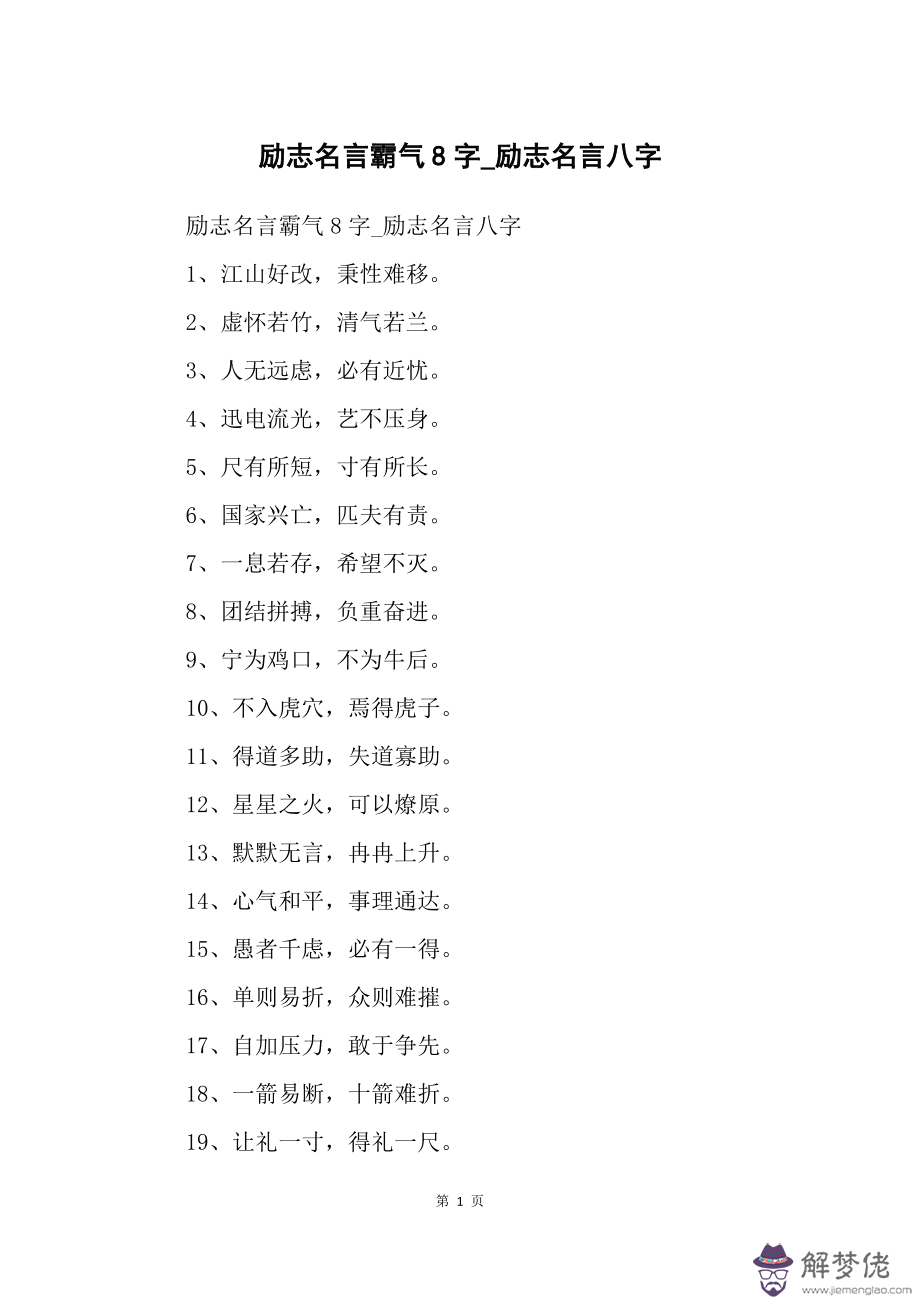 励志名言霸气 8 字_励志名言八字

励志名言霸气 8 字_励志名言八字

1、江山好改，秉性难移。

2、虚怀若竹，清气若兰。

3、人无远虑，必有近忧。

4、迅电流光，艺不压身。

5、尺有所短，寸有所长。

6、国家兴亡，匹夫有责。

7、一息若存，希望不灭。

8、团结拼搏，负重奋进。

9、宁为鸡口，不为牛后。

10、不入虎穴，焉得虎子。

11、得道多助，失道寡助。

12、星星之火，可以燎原。

13、默默无言，冉冉上升。

14、心气和平，事理通达。

15、愚者千虑，必有一得。

16、单则易折，众则难摧。

17、自加压力，敢于争先。

18、一箭易断，十箭难折。

19、让礼一寸，得礼一尺。

第 1 页

解梦佬
www.jiemenglao.com